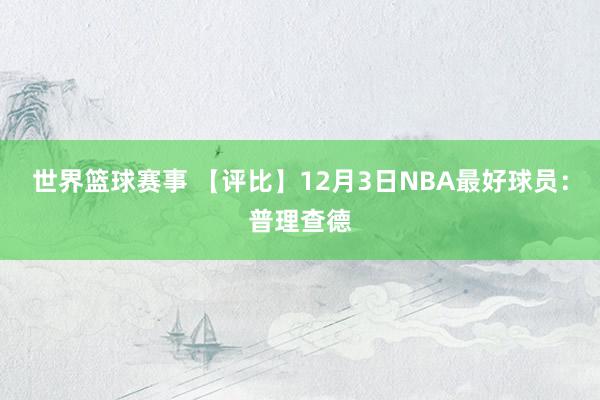 世界篮球赛事 【评比】12月3日NBA最好球员：普理查德